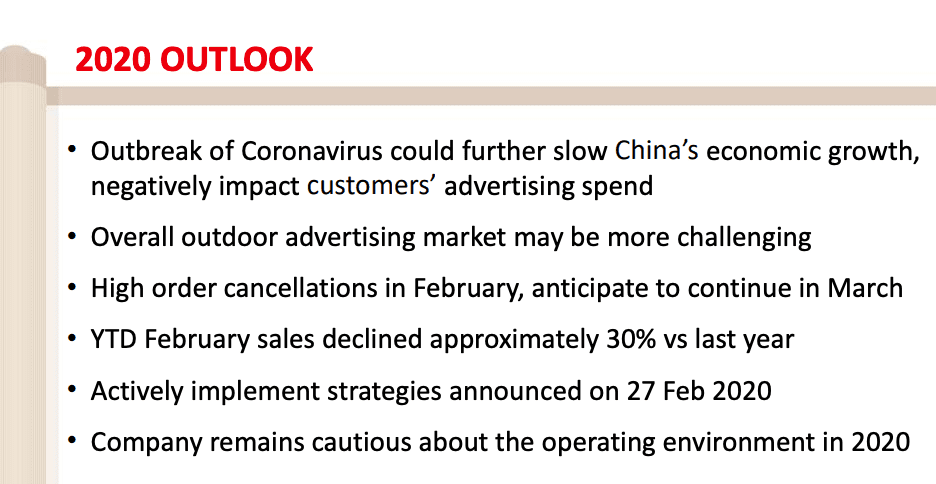 2020 OUTLOOK

• Outbreak of Coronavirus could further slow China's economic growth, negatively impact customers' advertising spend

• Overall outdoor advertising market may be more challenging

• High order cancellations in February, anticipate to continue in March

• YTD February sales declined approximately 30% vs last year

• Actively implement strategies announced on 27 Feb 2020

• Company remains cautious about the operating environment in 2020